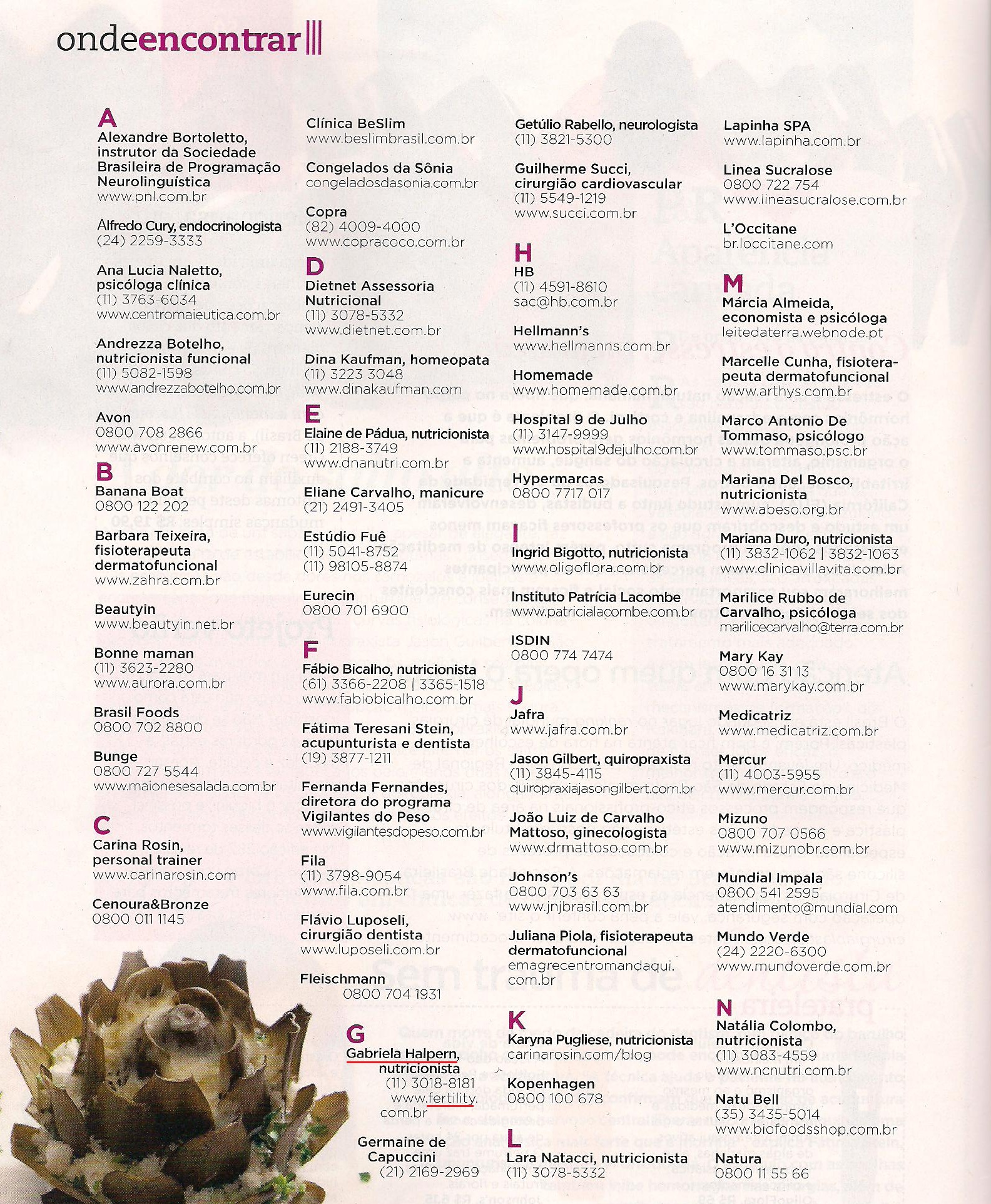 ondeencontrar

A
Alexandre Bortoletto, instrutor da Sociedade Brasileira de Programação Neurolinguística
www.pnl.com.br

Alfredo Cury, endocrinologista
(24) 2259-3333

Ana Lucia Naletto, psicóloga clínica
(11) 3763-6034
www.centromaieutica.com.br

Andrezza Botelho, nutricionista funcional
(11) 5082-1598
www.andrezzabotelho.com.br

Avon
0800 708 2866
www.avonrenew.com.br

B
Banana Boat
0800 122 202

Barbara Teixeira, fisioterapeuta dermatofuncional
www.zahra.com.br

Beautyin
www.beautyin.net.br

Bonne maman
(11) 3623-2280
www.aurora.com.br

Brasil Foods
0800 702 8800

Bunge
0800 727 5544
www.maionesesalada.com.br

C
Carina Rosin, personal trainer
www.carinarosin.com

Cenoura&Bronze
0800 011 1145

Clínica BeSlim
www.beslimbrasil.com.br

Congelados da Sônia
congeladosdasonia.com.br

Copra
(82) 4009-4000
www.copracoco.com.br

D
Dietnet Assessoria Nutricional
(11) 3078-5332
www.dietnet.com.br

Dina Kaufman, homeopata
(11) 3223 3048
www.dinakaufman.com

E
Elaine de Pádua, nutricionista
(11) 2188-3749
www.dnanutri.com.br

Eliane Carvalho, manicure
(21) 2491-3405

Estúdio Fuê
(11) 5041-8752
(11) 98105-8874

Eurecin
0800 701 6900

F
Fábio Bicalho, nutricionista
(61) 3366-2208 | 3365-1518
www.fabiobicalho.com.br

Fátima Teresani Stein, acupunturista e dentista
(19) 3877-1211

Fernanda Fernandes, diretora do programa Vigilantes do Peso
www.vigilantesdopeso.com.br

Fila
(11) 3798-9054
www.fila.com.br

Flávio Luposeli, cirurgião dentista
www.luposeli.com.br

Fleischmann
0800 704 1931

G
Gabriela Halpern, nutricionista
(11) 3018-8181
www.fertility.com.br

Germaine de Capuccini
(21) 2169-2969

Getúlio Rabello, neurologista
(11) 3821-5300

Guilherme Succi, cirurgião cardiovascular
(11) 5549-1219
www.succi.com.br

H
HB
(11) 4591-8610
sac@hb.com.br

Hellmann's
www.hellmanns.com.br

Homemade
www.homemade.com.br

Hospital 9 de Julho
(11) 3147-9999
www.hospital9dejulho.com.br

Hypermarcas
0800 7717 017

I
Ingrid Bigotto, nutricionista
www.oligoflora.com.br

Instituto Patrícia Lacombe
www.patricialacombe.com.br

ISDIN
0800 774 7474

J
Jafra
www.jafra.com.br

Jason Gilbert, quiropraxista
(11) 3845-4115
quiropraxiajasongilbert.com.br

João Luiz de Carvalho Mattoso, ginecologista
www.drmattoso.com.br

Johnson's
0800 703 63 63
www.jnjbrasil.com.br

Juliana Piola, fisioterapeuta dermatofuncional
emagrecentromandaqui.com.br

K
Karyna Pugliese, nutricionista
carinarosin.com/blog

Kopenhagen
0800 100 678

L
Lara Natacci, nutricionista
(11) 3078-5332

Lapinha SPA
www.lapinha.com.br

Linea Sucralose
0800 722 754
www.lineasucralose.com.br

L'Occitane
br.loccitane.com

M
Márcia Almeida, economista e psicóloga
leitedaterra.webnode.pt

Marcelle Cunha, fisioterapeuta dermatofuncional
www.arthys.com.br

Marco Antonio De Tommaso, psicólogo
www.tommaso.psc.br

Mariana Del Bosco, nutricionista
www.abeso.org.br

Mariana Duro, nutricionista
(11) 3832-1062 | 3832-1063
www.clinicavillavita.com.br

Marilice Rubbo de Carvalho, psicóloga
marilicecarvalho@terra.com.br

Mary Kay
0800 16 31 13
www.marykay.com.br

Medicatriz
www.medicatriz.com.br

Mercur
(11) 4003-5955
www.mercur.com.br

Mizuno
0800 707 0566
www.mizunobr.com.br

Mundial Impala
0800 541 2595
atendimento@mundial.com

Mundo Verde
(24) 2220-6300
www.mundoverde.com.br

N
Natália Colombo, nutricionista
(11) 3083-4559
www.ncnutri.com.br

Natu Bell
(35) 3435-5014
www.biofoodsshop.com.br

Natura
0800 11 55 66